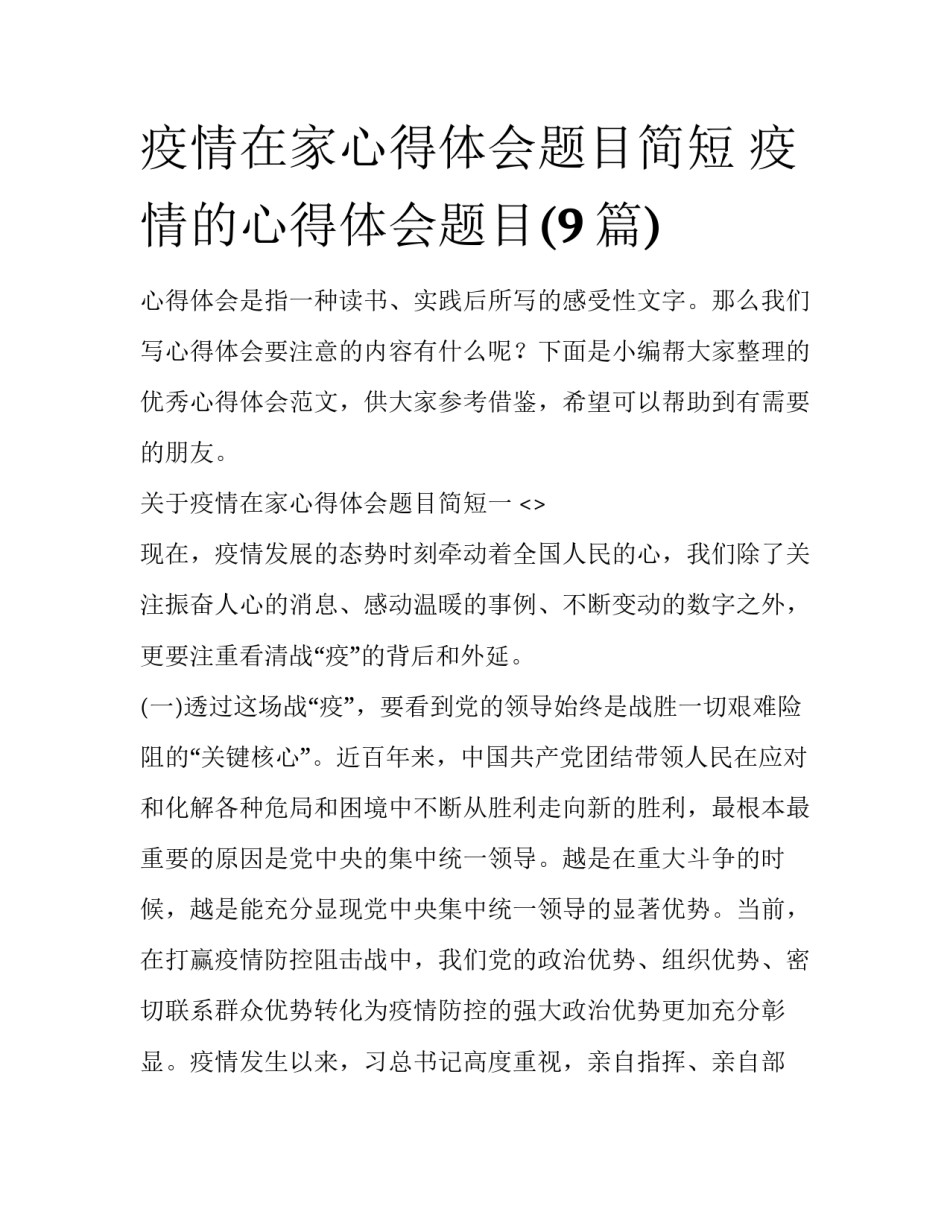 疫情在家心得体会题目简短 疫情的心得体会题目(9 篇)

心得体会是指一种读书、实践后所写的感受性文字。那么我们写心得体会要注意的内容有什么呢？下面是小编帮大家整理的优秀心得体会范文，供大家参考借鉴，希望可以帮助到有需要的朋友。

关于疫情在家心得体会题目简短一 <>

现在，疫情发展的态势时刻牵动着全国人民的心，我们除了关注振奋人心的消息、感动温暖的事例、不断变动的数字之外，更要注重看清战“疫”的背后和外延。

(一)透过这场战“疫”，要看到党的领导始终是战胜一切艰难险阻的“关键核心”。近百年来，中国共产党团结带领人民在应对和化解各种危局和困境中不断从胜利走向新的胜利，最根本最重要的原因是党中央的集中统一领导。越是在重大斗争的时候，越是能充分显现党中央集中统一领导的显著优势。当前，在打赢疫情防控阻击战中，我们党的政治优势、组织优势、密切联系群众优势转化为疫情防控的强大政治优势更加充分彰显。疫情发生以来，习总书记高度重视，亲自指挥、亲自部